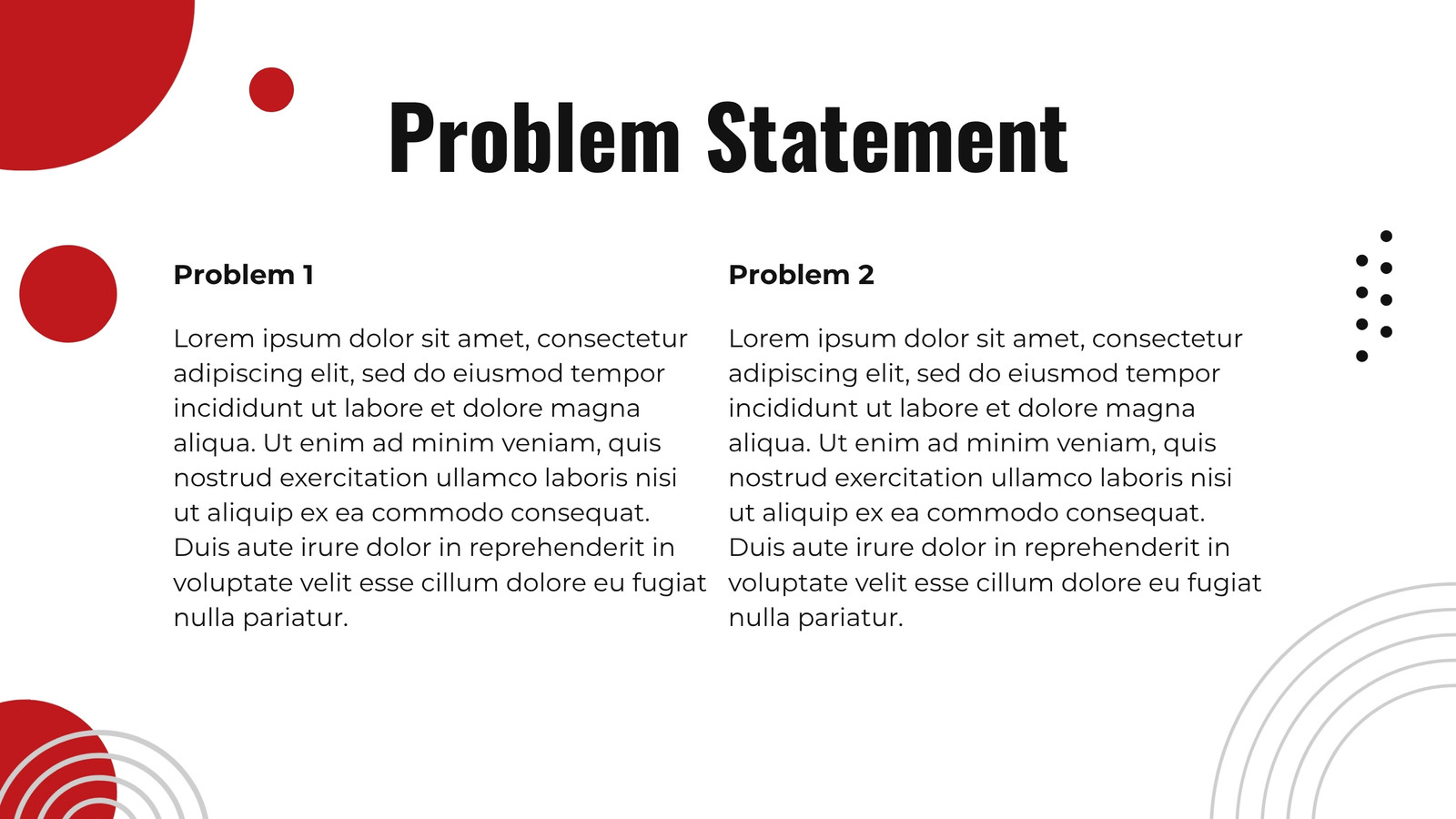 Problem Statement

Problem 1

Lorem ipsum dolor sit amet, consectetur adipiscing elit, sed do eiusmod tempor incididunt ut labore et dolore magna aliqua. Ut enim ad minim veniam, quis nostrud exercitation ullamco laboris nisi ut aliquip ex ea commodo consequat. Duis aute irure dolor in reprehenderit in voluptate velit esse cillum dolore eu fugiat nulla pariatur.

Problem 2

Lorem ipsum dolor sit amet, consectetur adipiscing elit, sed do eiusmod tempor incididunt ut labore et dolore magna aliqua. Ut enim ad minim veniam, quis nostrud exercitation ullamco laboris nisi ut aliquip ex ea commodo consequat. Duis aute irure dolor in reprehenderit in voluptate velit esse cillum dolore eu fugiat nulla pariatur.